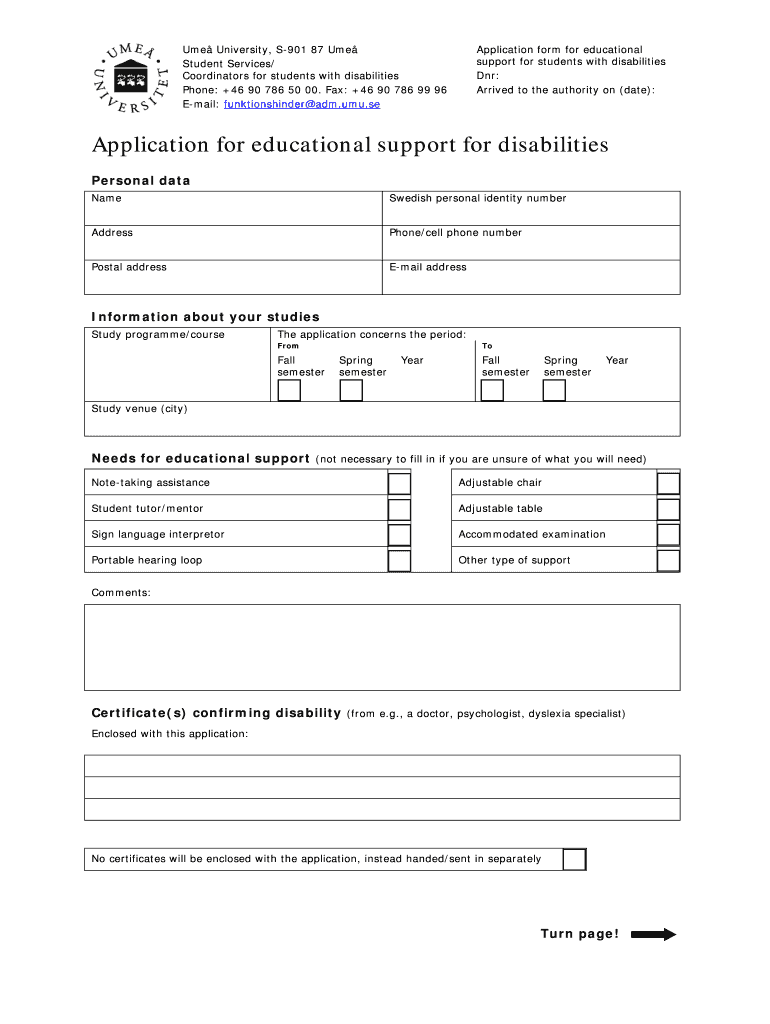 UMEÅ UNIVERSITET

Umeå University, S-901 87 Umeå
Student Services/
Coordinators for students with disabilities
Phone: +46 90 786 50 00. Fax: +46 90 786 99 96
E-mail: funktionshinder@adm.umu.se

Application form for educational support for students with disabilities
Dnr:
Arrived to the authority on (date):

Application for educational support for disabilities

Personal data

| Name | Swedish personal identity number |
|---|---|
| Address | Phone/cell phone number |
| Postal address | E-mail address |

Information about your studies

Study programme/course

The application concerns the period:
From
Fall semester Spring semester Year
To
Fall semester Spring semester Year

Study venue (city)

Needs for educational support (not necessary to fill in if you are unsure of what you will need)

| Note-taking assistance | Adjustable chair |
|---|---|
| Student tutor/mentor | Adjustable table |
| Sign language interpretor | Accommodated examination |
| Portable hearing loop | Other type of support |

Comments:

Certificate(s) confirming disability (from e.g., a doctor, psychologist, dyslexia specialist)

Enclosed with this application:

No certificates will be enclosed with the application, instead handed/sent in separately

Turn page!